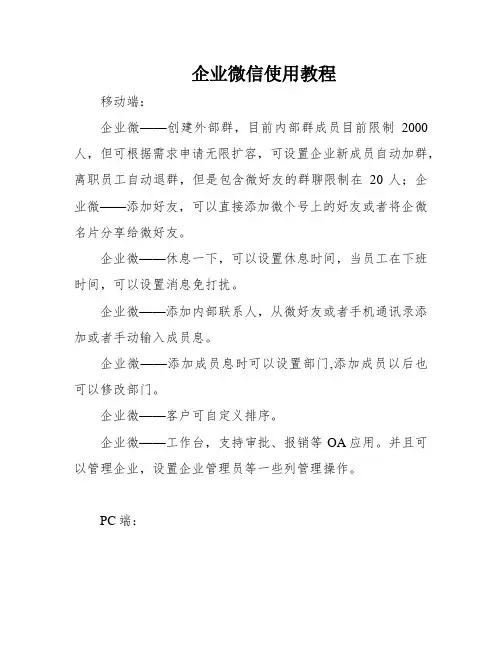 企业微信使用教程

移动端：

企业微——创建外部群，目前内部群成员目前限制 2000 人，但可根据需求申请无限扩容，可设置企业新成员自动加群，离职员工自动退群，但是包含微好友的群聊限制在 20 人；企业微——添加好友，可以直接添加微个号上的好友或者将企微名片分享给微好友。

企业微——休息一下，可以设置休息时间，当员工在下班时间，可以设置消息免打扰。

企业微——添加内部联系人，从微好友或者手机通讯录添加或者手动输入成员息。

企业微——添加成员息时可以设置部门,添加成员以后也可以修改部门。

企业微——客户可自定义排序。

企业微——工作台，支持审批、报销等 OA 应用。并且可以管理企业，设置企业管理员等一些列管理操作。

PC 端：